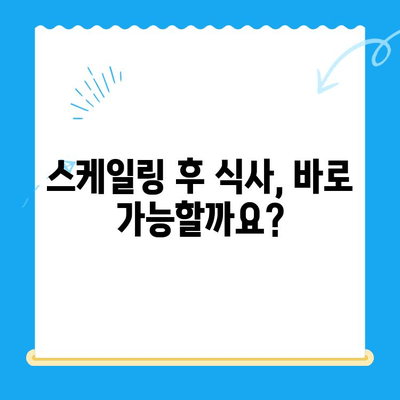 스케일링 후 식사, 바로 가능할까요?